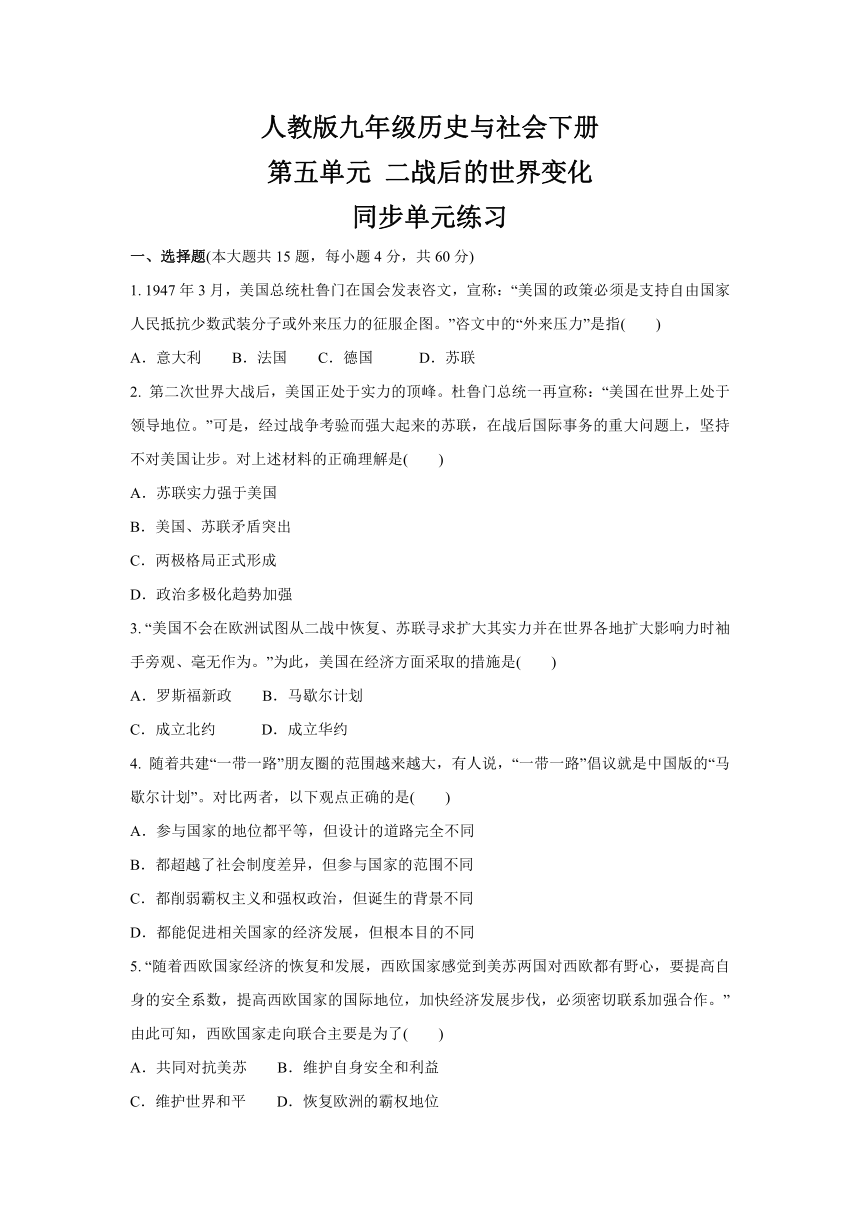 人教版九年级历史与社会下册
第五单元 二战后的世界变化
同步单元练习

一、选择题(本大题共 15 题，每小题 4 分，共 60 分)

1. 1947 年 3 月，美国总统杜鲁门在国会发表咨文，宣称：“美国的政策必须是支持自由国家人民抵抗少数武装分子或外来压力的征服企图。”咨文中的“外来压力”是指(　　)

A．意大利　　B．法国　　C．德国　　D．苏联

2. 第二次世界大战后，美国正处于实力的顶峰。杜鲁门总统一再宣称：“美国在世界上处于领导地位。”可是，经过战争考验而强大起来的苏联，在战后国际事务的重大问题上，坚持不对美国让步。对上述材料的正确理解是(　　)

A．苏联实力强于美国

B．美国、苏联矛盾突出

C．两极格局正式形成

D．政治多极化趋势加强

3. “美国不会在欧洲试图从二战中恢复、苏联寻求扩大其实力并在世界各地扩大影响力时袖手旁观、毫无作为。”为此，美国在经济方面采取的措施是(　　)

A．罗斯福新政　　B．马歇尔计划

C．成立北约　　D．成立华约

4. 随着共建“一带一路”朋友圈的范围越来越大，有人说，“一带一路”倡议就是中国版的“马歇尔计划”。对比两者，以下观点正确的是(　　)

A．参与国家的地位都平等，但设计的道路完全不同

B．都超越了社会制度差异，但参与国家的范围不同

C．都削弱霸权主义和强权政治，但诞生的背景不同

D．都能促进相关国家的经济发展，但根本目的不同

5. “随着西欧国家经济的恢复和发展，西欧国家感觉到美苏两国对西欧都有野心，要提高自身的安全系数，提高西欧国家的国际地位，加快经济发展步伐，必须密切联系加强合作。”由此可知，西欧国家走向联合主要是为了(　　)

A．共同对抗美苏　　B．维护自身安全和利益

C．维护世界和平　　D．恢复欧洲的霸权地位